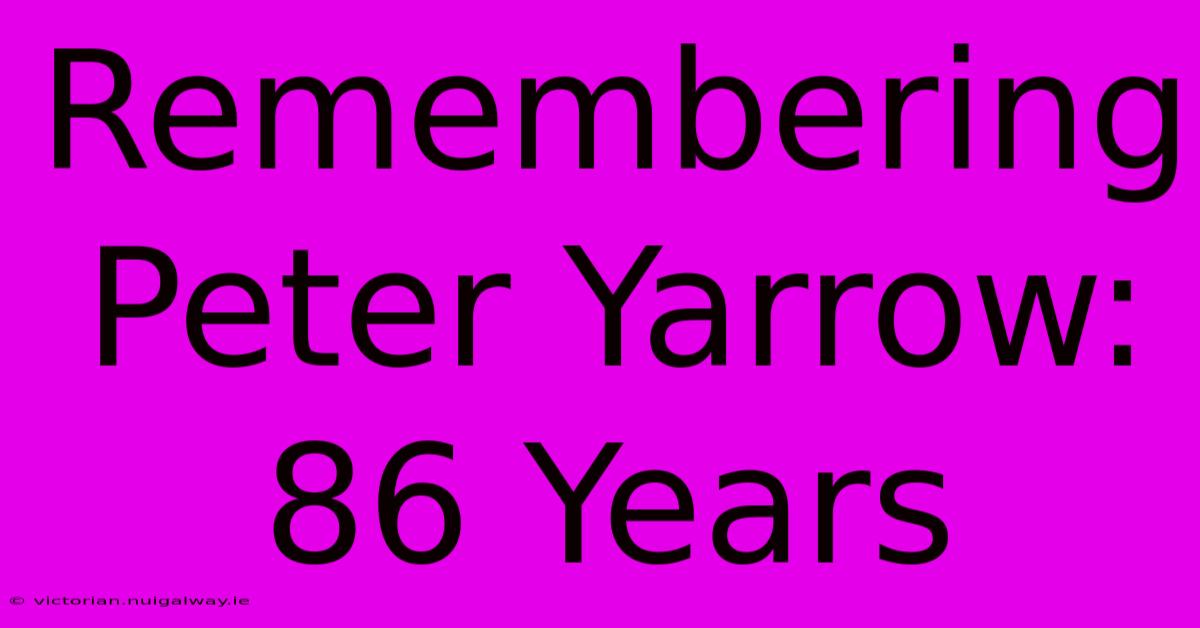 Remembering Peter Yarrow: 86 Years

© victorian.nuigalway.ie